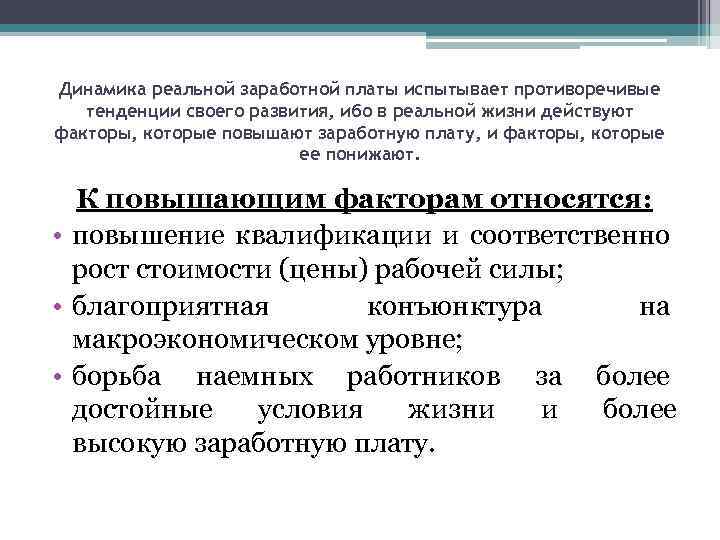 Динамика реальной заработной платы испытывает противоречивые тенденции своего развития, ибо в реальной жизни действуют факторы, которые повышают заработную плату, и факторы, которые ее понижают.

К повышающим факторам относятся:

• повышение квалификации и соответственно рост стоимости (цены) рабочей силы;
• благоприятная конъюнктура на макроэкономическом уровне;
• борьба наемных работников за более достойные условия жизни и более высокую заработную плату.